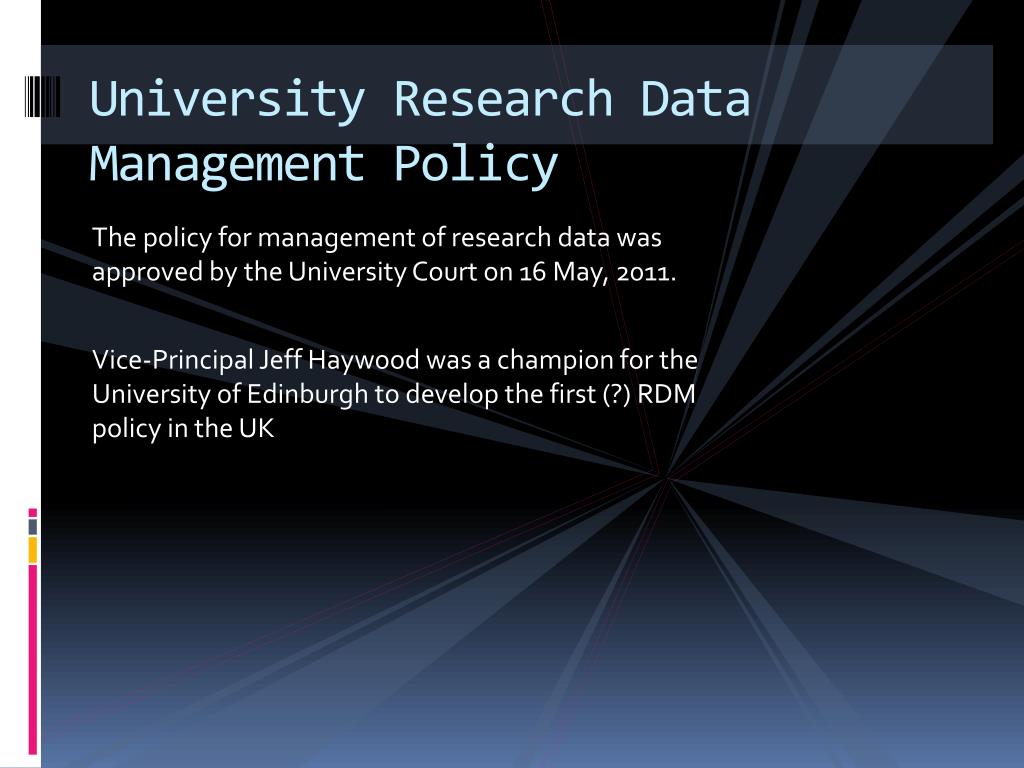 University Research Data Management Policy

The policy for management of research data was approved by the University Court on 16 May, 2011.

Vice-Principal Jeff Haywood was a champion for the University of Edinburgh to develop the first (?) RDM policy in the UK